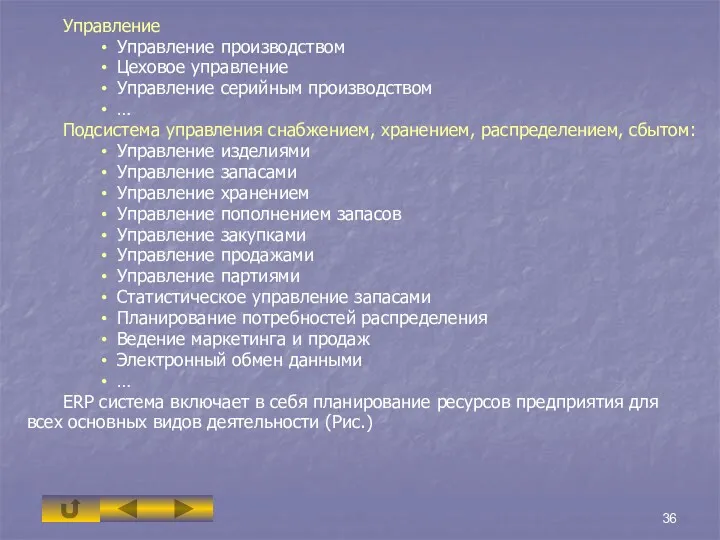 Управление
• Управление производством
• Цеховое управление
• Управление серийным производством
• …
Подсистема управления снабжением, хранением, распределением, сбытом:
• Управление изделиями
• Управление запасами
• Управление хранением
• Управление пополнением запасов
• Управление закупками
• Управление продажами
• Управление партиями
• Статистическое управление запасами
• Планирование потребностей распределения
• Ведение маркетинга и продаж
• Электронный обмен данными
• …
ERP система включает в себя планирование ресурсов предприятия для всех основных видов деятельности (Рис.)

36